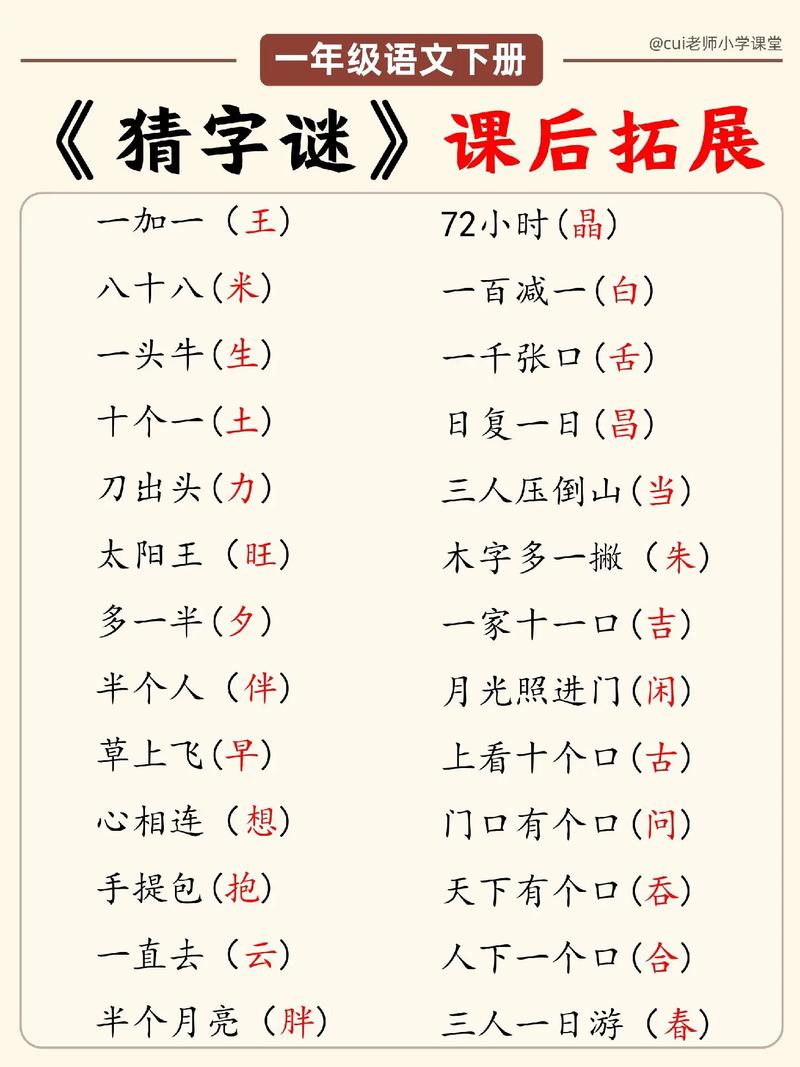 一年级语文下册

@cui老师小学课堂

《猜字谜》课后拓展

一加一（王）
八十八（米）
一头牛（生）
十个一（土）
刀出头（力）
太阳王（旺）
多一半（夕）
半个人（伴）
草上飞（早）
心相连（想）
手提包（抱）
一直去（云）
半个月亮（胖）

72小时（晶）
一百减一（白）
一千张口（舌）
日复一日（昌）
三人压倒山（当）
木字多一撇（朱）
一家十一口（吉）
月光照进门（闲）
上看十个口（古）
门口有个口（问）
天下有个口（吞）
人下一个口（合）
三人一日游（春）